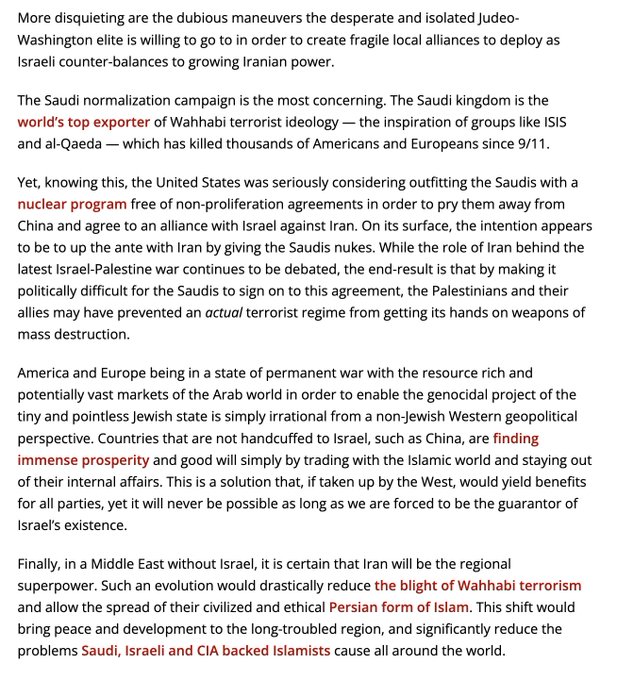 More disquieting are the dubious maneuvers the desperate and isolated Judeo-Washington elite is willing to go to in order to create fragile local alliances to deploy as Israeli counter-balances to growing Iranian power.

The Saudi normalization campaign is the most concerning. The Saudi kingdom is the world's top exporter of Wahhabi terrorist ideology — the inspiration of groups like ISIS and al-Qaeda — which has killed thousands of Americans and Europeans since 9/11.

Yet, knowing this, the United States was seriously considering outfitting the Saudis with a nuclear program free of non-proliferation agreements in order to pry them away from China and agree to an alliance with Israel against Iran. On its surface, the intention appears to be to up the ante with Iran by giving the Saudis nukes. While the role of Iran behind the latest Israel-Palestine war continues to be debated, the end-result is that by making it politically difficult for the Saudis to sign on to this agreement, the Palestinians and their allies may have prevented an actual terrorist regime from getting its hands on weapons of mass destruction.

America and Europe being in a state of permanent war with the resource rich and potentially vast markets of the Arab world in order to enable the genocidal project of the tiny and pointless Jewish state is simply irrational from a non-Jewish Western geopolitical perspective. Countries that are not handcuffed to Israel, such as China, are finding immense prosperity and good will simply by trading with the Islamic world and staying out of their internal affairs. This is a solution that, if taken up by the West, would yield benefits for all parties, yet it will never be possible as long as we are forced to be the guarantor of Israel's existence.

Finally, in a Middle East without Israel, it is certain that Iran will be the regional superpower. Such an evolution would drastically reduce the blight of Wahhabi terrorism and allow the spread of their civilized and ethical Persian form of Islam. This shift would bring peace and development to the long-troubled region, and significantly reduce the problems Saudi, Israeli and CIA backed Islamists cause all around the world.